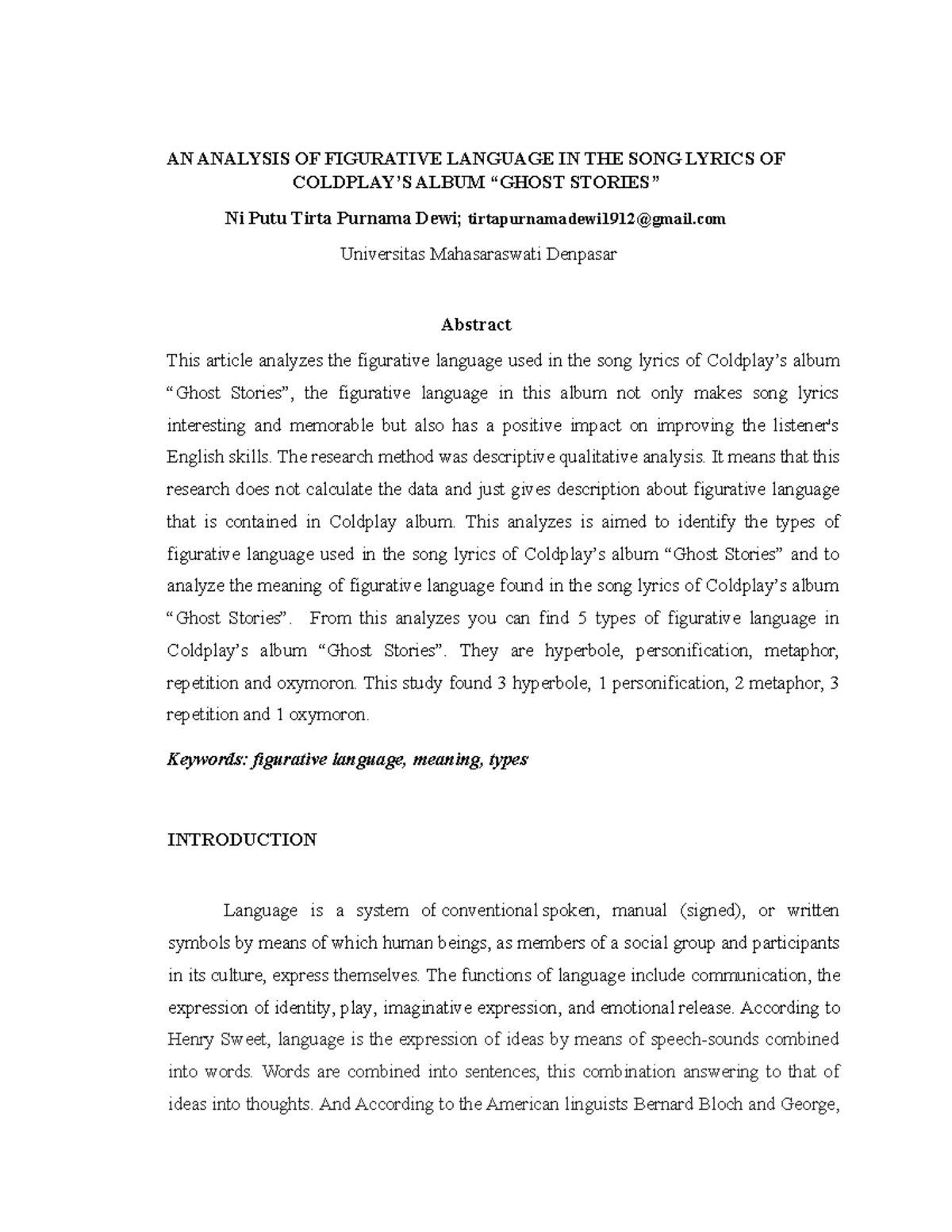 AN ANALYSIS OF FIGURATIVE LANGUAGE IN THE SONG LYRICS OF COLDPLAY'S ALBUM "GHOST STORIES"

Ni Putu Tirta Purnama Dewi; tirtapurnamadewi1912@gmail.com

Universitas Mahasaraswati Denpasar

Abstract

This article analyzes the figurative language used in the song lyrics of Coldplay's album "Ghost Stories", the figurative language in this album not only makes song lyrics interesting and memorable but also has a positive impact on improving the listener's English skills. The research method was descriptive qualitative analysis. It means that this research does not calculate the data and just gives description about figurative language that is contained in Coldplay album. This analyzes is aimed to identify the types of figurative language used in the song lyrics of Coldplay's album "Ghost Stories" and to analyze the meaning of figurative language found in the song lyrics of Coldplay's album "Ghost Stories". From this analyzes you can find 5 types of figurative language in Coldplay's album "Ghost Stories". They are hyperbole, personification, metaphor, repetition and oxymoron. This study found 3 hyperbole, 1 personification, 2 metaphor, 3 repetition and 1 oxymoron.

Keywords: figurative language, meaning, types

INTRODUCTION

Language is a system of conventional spoken, manual (signed), or written symbols by means of which human beings, as members of a social group and participants in its culture, express themselves. The functions of language include communication, the expression of identity, play, imaginative expression, and emotional release. According to Henry Sweet, language is the expression of ideas by means of speech-sounds combined into words. Words are combined into sentences, this combination answering to that of ideas into thoughts. And According to the American linguists Bernard Bloch and George,